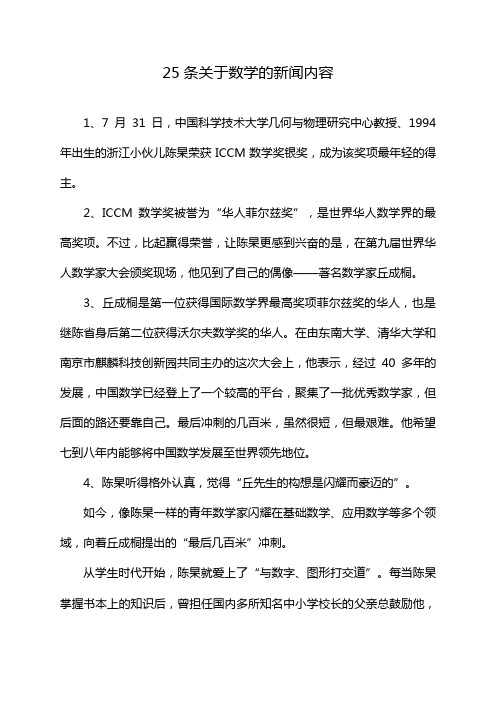 25 条关于数学的新闻内容

1、7 月 31 日，中国科学技术大学几何与物理研究中心教授、1994 年出生的浙江小伙儿陈杲荣获 ICCM 数学奖银奖，成为该奖项最年轻的得主。

2、ICCM 数学奖被誉为“华人菲尔兹奖”，是世界华人数学界的最高奖项。不过，比起赢得荣誉，让陈杲更感到兴奋的是，在第九届世界华人数学家大会颁奖现场，他见到了自己的偶像——著名数学家丘成桐。

3、丘成桐是第一位获得国际数学界最高奖项菲尔兹奖的华人，也是继陈省身后第二位获得沃尔夫数学奖的华人。在由东南大学、清华大学和南京市麒麟科技创新园共同主办的这次大会上，他表示，经过 40 多年的发展，中国数学已经登上了一个较高的平台，聚集了一批优秀数学家，但后面的路还要靠自己。最后冲刺的几百米，虽然很短，但最艰难。他希望七到八年内能够将中国数学发展至世界领先地位。

4、陈杲听得格外认真，觉得“丘先生的构想是闪耀而豪迈的”。

如今，像陈杲一样的青年数学家闪耀在基础数学、应用数学等多个领域，向着丘成桐提出的“最后几百米”冲刺。

从学生时代开始，陈杲就爱上了“与数字、图形打交道”。每当陈杲掌握书本上的知识后，曾担任国内多所知名中小学校长的父亲总鼓励他，